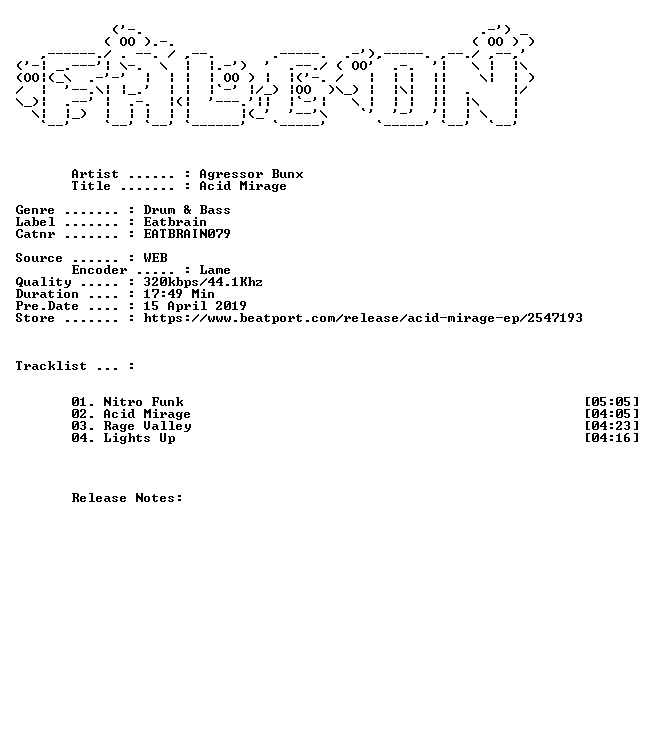 Artist ...... : Agressor Bunx
Title ....... : Acid Mirage

Genre ....... : Drum & Bass
Label ....... : Eatbrain
Catnr ....... : EATBRAIN079

Source ...... : WEB
Encoder ..... : Lame
Quality ..... : 320kbps/44.1Khz
Duration .... : 17:49 Min
Pre.Date .... : 15 April 2019
Store ....... : https://www.beatport.com/release/acid-mirage-ep/2547193

Tracklist ... :

01. Nitro Funk [05:05]
02. Acid Mirage [04:05]
03. Rage Valley [04:23]
04. Lights Up [04:16]

Release Notes: